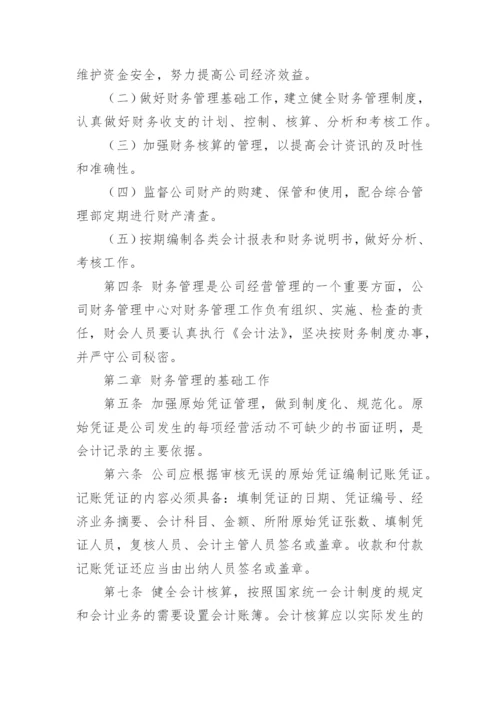 维护资金安全，努力提高公司经济效益。

（二）做好财务管理基础工作，建立健全财务管理制度，认真做好财务收支的计划、控制、核算、分析和考核工作。

（三）加强财务核算的管理，以提高会计资讯的及时性和准确性。

（四）监督公司财产的购建、保管和使用，配合综合管理部定期进行财产清查。

（五）按期编制各类会计报表和财务说明书，做好分析、考核工作。

第四条 财务管理是公司经营管理的一个重要方面，公司财务管理中心对财务管理工作负有组织、实施、检查的责任，财会人员要认真执行《会计法》，坚决按财务制度办事，并严守公司秘密。

第二章 财务管理的基础工作

第五条 加强原始凭证管理，做到制度化、规范化。原始凭证是公司发生的每项经营活动不可缺少的书面证明，是会计记录的主要依据。

第六条 公司应根据审核无误的原始凭证编制记账凭证。记账凭证的内容必须具备：填制凭证的日期、凭证编号、经济业务摘要、会计科目、金额、所附原始凭证张数、填制凭证人员，复核人员、会计主管人员签名或盖章。收款和付款记账凭证还应当由出纳人员签名或盖章。

第七条 健全会计核算，按照国家统一会计制度的规定和会计业务的需要设置会计账簿。会计核算应以实际发生的